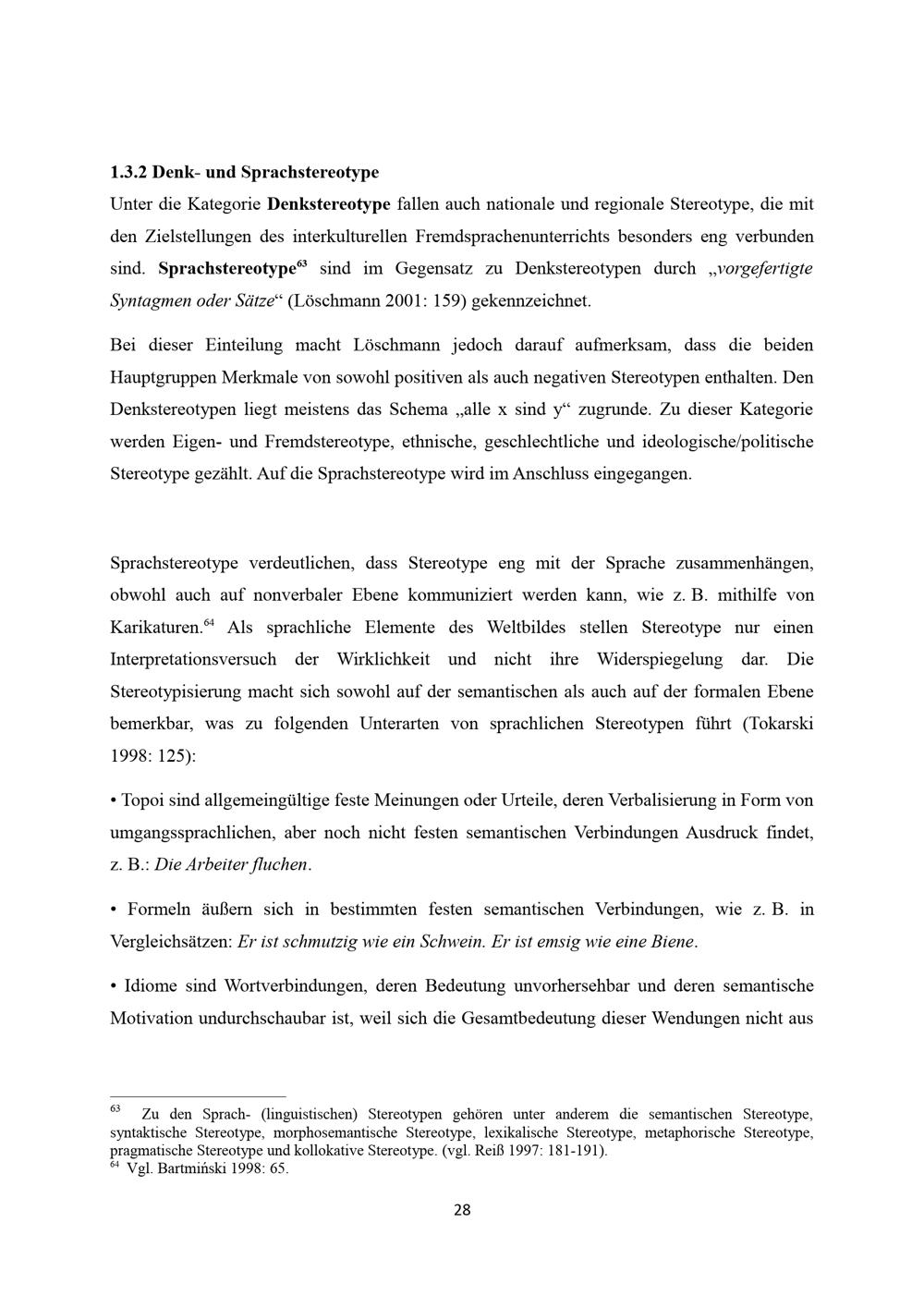 1.3.2 Denk- und Sprachstereotype

Unter die Kategorie Denkstereotype fallen auch nationale und regionale Stereotype, die mit den Zielstellungen des interkulturellen Fremdsprachenunterrichts besonders eng verbunden sind. Sprachstereotype$^{63}$ sind im Gegensatz zu Denkstereotypen durch „vorgefertigte Syntagmen oder Sätze“ (Löschmann 2001: 159) gekennzeichnet.

Bei dieser Einteilung macht Löschmann jedoch darauf aufmerksam, dass die beiden Hauptgruppen Merkmale von sowohl positiven als auch negativen Stereotypen enthalten. Den Denkstereotypen liegt meistens das Schema „alle x sind y“ zugrunde. Zu dieser Kategorie werden Eigen- und Fremdstereotype, ethnische, geschlechtliche und ideologische/politische Stereotype gezählt. Auf die Sprachstereotype wird im Anschluss eingegangen.

Sprachstereotype verdeutlichen, dass Stereotype eng mit der Sprache zusammenhängen, obwohl auch auf nonverbaler Ebene kommuniziert werden kann, wie z. B. mithilfe von Karikaturen.$^{64}$ Als sprachliche Elemente des Weltbildes stellen Stereotype nur einen Interpretationsversuch der Wirklichkeit und nicht ihre Widerspiegelung dar. Die Stereotypisierung macht sich sowohl auf der semantischen als auch auf der formalen Ebene bemerkbar, was zu folgenden Unterarten von sprachlichen Stereotypen führt (Tokarski 1998: 125):

• Topoi sind allgemeingültige feste Meinungen oder Urteile, deren Verbalisierung in Form von umgangssprachlichen, aber noch nicht festen semantischen Verbindungen Ausdruck findet, z. B.: Die Arbeiter fluchen.

• Formeln äußern sich in bestimmten festen semantischen Verbindungen, wie z. B. in Vergleichsätzen: Er ist schmutzig wie ein Schwein. Er ist emsig wie eine Biene.

• Idiome sind Wortverbindungen, deren Bedeutung unvorhersehbar und deren semantische Motivation undurchschaubar ist, weil sich die Gesamtbedeutung dieser Wendungen nicht aus

$^{63}$ Zu den Sprach- (linguistischen) Stereotypen gehören unter anderem die semantischen Stereotype, syntaktische Stereotype, morphosemantische Stereotype, lexikalische Stereotype, metaphorische Stereotype, pragmatische Stereotype und kollokative Stereotype. (vgl. Reiß 1997: 181-191).
$^{64}$ Vgl. Bartmiński 1998: 65.

28